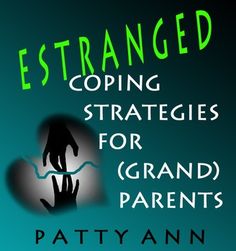 ESTRANGED
COPING STRATEGIES FOR (GRAND) PARENTS

PATTY ANN